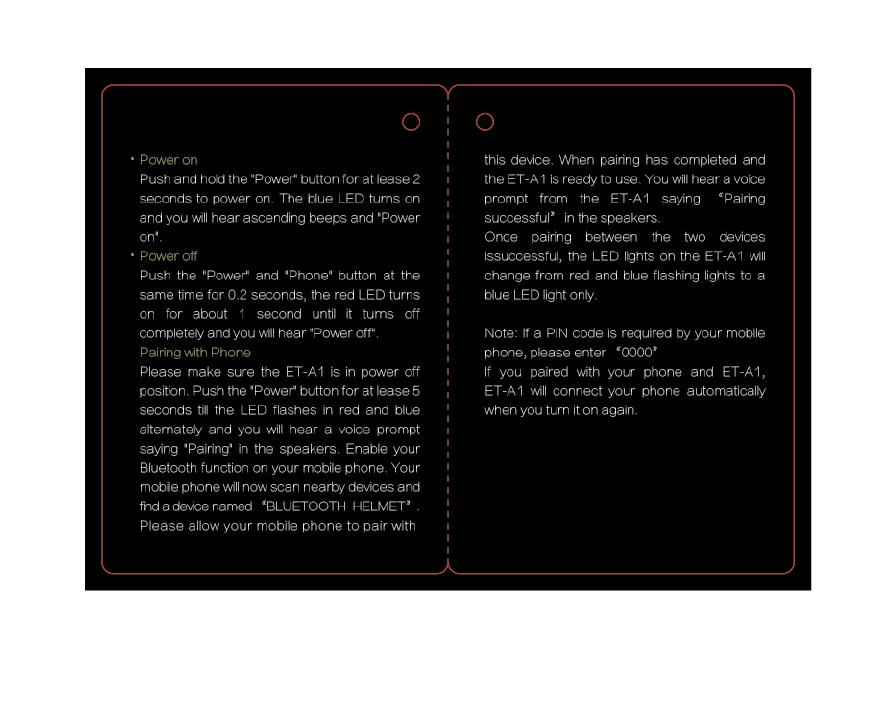 · Power on
Push and hold the "Power" button for at lease 2 seconds to power on. The blue LED turns on and you will hear ascending beeps and "Power on".
· Power off
Push the "Power" and "Phone" button at the same time for 0.2 seconds, the red LED turns on for about 1 second until it turns off completely and you will hear "Power off".
Pairing with Phone
Please make sure the ET-A1 is in power off position. Push the "Power" button for at lease 5 seconds till the LED flashes in red and blue alternately and you will hear a voice prompt saying "Pairing" in the speakers. Enable your Bluetooth function on your mobile phone. Your mobile phone will now scan nearby devices and find a device named "BLUETOOTH HELMET". Please allow your mobile phone to pair with

this device. When pairing has completed and the ET-A1 is ready to use. You will hear a voice prompt from the ET-A1 saying "Pairing successful" in the speakers.
Once pairing between the two devices issuccessful, the LED lights on the ET-A1 will change from red and blue flashing lights to a blue LED light only.

Note: If a PIN code is required by your mobile phone, please enter "0000"
If you paired with your phone and ET-A1, ET-A1 will connect your phone automatically when you turn it on again.